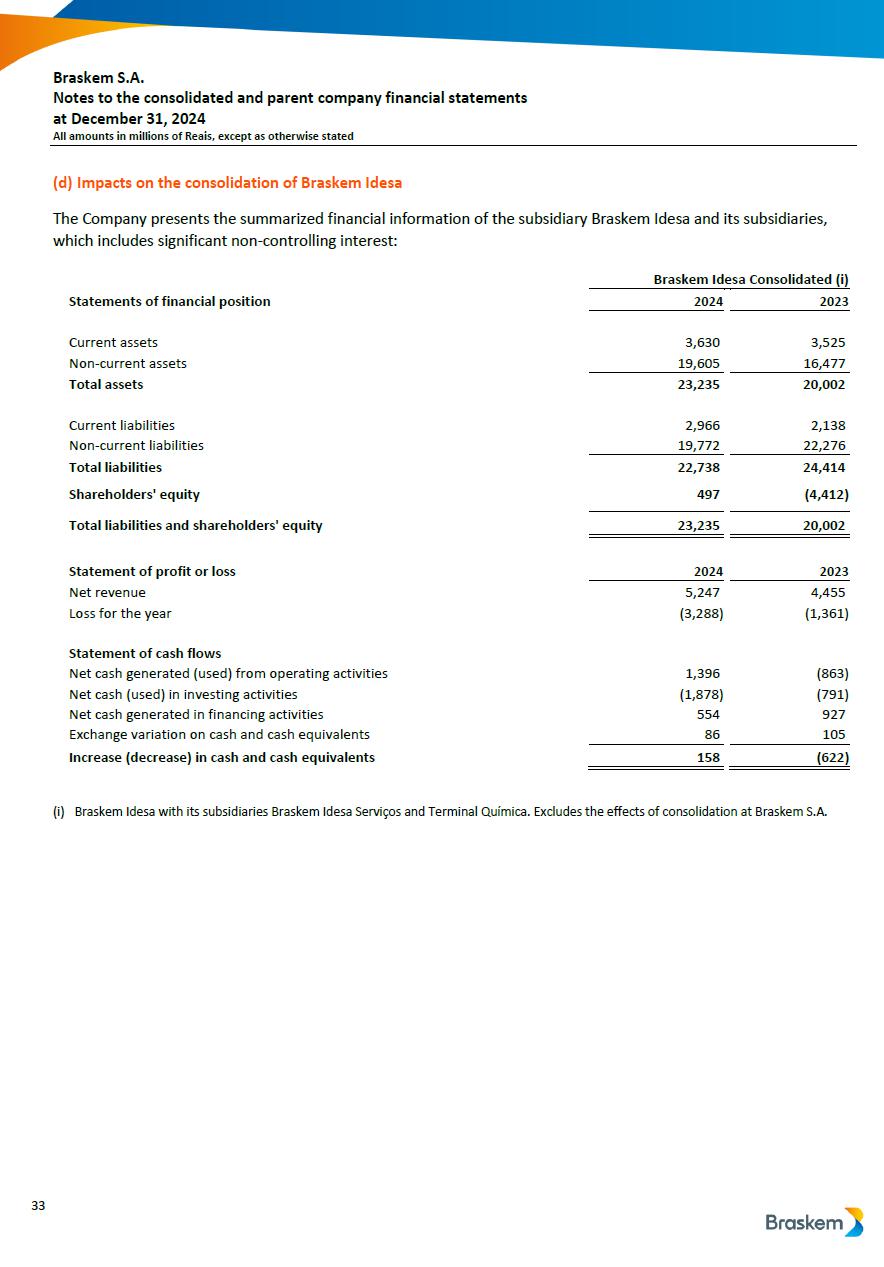 Braskem S.A.
Notes to the consolidated and parent company financial statements
at December 31, 2024
All amounts in millions of Reais, except as otherwise stated

(d) Impacts on the consolidation of Braskem Idesa

The Company presents the summarized financial information of the subsidiary Braskem Idesa and its subsidiaries, which includes significant non-controlling interest:

| | Braskem Idesa Consolidated (i) | |
|---|---|---|
| Statements of financial position | 2024 | 2023 |
| Current assets | 3,630 | 3,525 |
| Non-current assets | 19,605 | 16,477 |
| Total assets | 23,235 | 20,002 |
| Current liabilities | 2,966 | 2,138 |
| Non-current liabilities | 19,772 | 22,276 |
| Total liabilities | 22,738 | 24,414 |
| Shareholders' equity | 497 | (4,412) |
| Total liabilities and shareholders' equity | 23,235 | 20,002 |
| Statement of profit or loss | 2024 | 2023 |
| Net revenue | 5,247 | 4,455 |
| Loss for the year | (3,288) | (1,361) |
| Statement of cash flows | | |
| Net cash generated (used) from operating activities | 1,396 | (863) |
| Net cash (used) in investing activities | (1,878) | (791) |
| Net cash generated in financing activities | 554 | 927 |
| Exchange variation on cash and cash equivalents | 86 | 105 |
| Increase (decrease) in cash and cash equivalents | 158 | (622) |

(i) Braskem Idesa with its subsidiaries Braskem Idesa Serviços and Terminal Química. Excludes the effects of consolidation at Braskem S.A.

33

Braskem